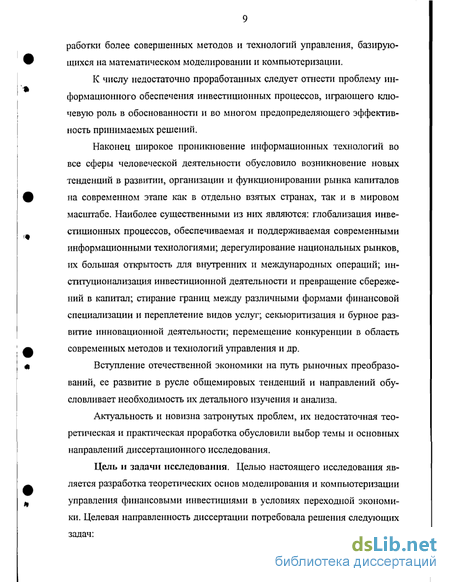 9

работки более совершенных методов и технологий управления, базирующихся на математическом моделировании и компьютеризации.

К числу недостаточно проработанных следует отнести проблему информационного обеспечения инвестиционных процессов, играющего ключевую роль в обоснованности и во многом предопределяющего эффективность принимаемых решений.

Наконец широкое проникновение информационных технологий во все сферы человеческой деятельности обусловило возникновение новых тенденций в развитии, организации и функционировании рынка капиталов на современном этапе как в отдельно взятых странах, так и в мировом масштабе. Наиболее существенными из них являются: глобализация инвестиционных процессов, обеспечиваемая и поддерживаемая современными информационными технологиями; дерегулирование национальных рынков, их большая открытость для внутренних и международных операций; институционализация инвестиционной деятельности и превращение сбережений в капитал; стирание границ между различными формами финансовой специализации и переплетение видов услуг; секьюритизация и бурное развитие инновационной деятельности; перемещение конкуренции в область современных методов и технологий управления и др.

Вступление отечественной экономики на путь рыночных преобразований, ее развитие в русле общемировых тенденций и направлений обусловливает необходимость их детального изучения и анализа.

Актуальность и новизна затронутых проблем, их недостаточная теоретическая и практическая проработка обусловили выбор темы и основных направлений диссертационного исследования.

Цель и задачи исследования. Целью настоящего исследования является разработка теоретических основ моделирования и компьютеризации управления финансовыми инвестициями в условиях переходной экономики. Целевая направленность диссертации потребовала решения следующих задач:

dsLib.net
библиотека диссертаций